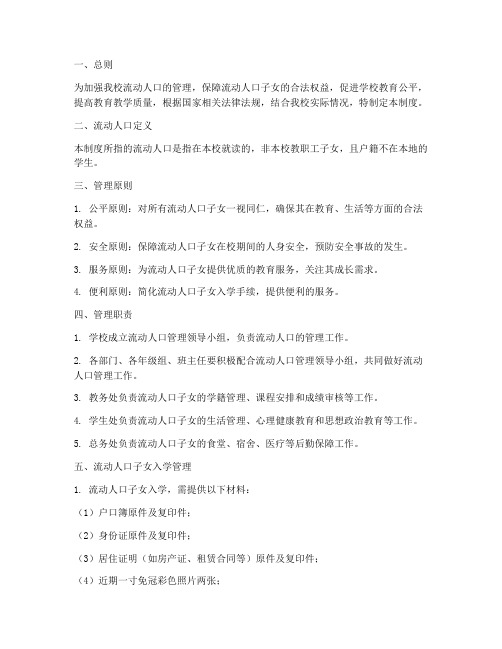 一、总则

为加强我校流动人口的管理，保障流动人口子女的合法权益，促进学校教育公平，提高教育教学质量，根据国家相关法律法规，结合我校实际情况，特制定本制度。

二、流动人口定义

本制度所指的流动人口是指在本校就读的，非本校教职工子女，且户籍不在本地的学生。

三、管理原则

1. 公平原则：对所有流动人口子女一视同仁，确保其在教育、生活等方面的合法权益。

2. 安全原则：保障流动人口子女在校期间的人身安全，预防安全事故的发生。

3. 服务原则：为流动人口子女提供优质的教育服务，关注其成长需求。

4. 便利原则：简化流动人口子女入学手续，提供便利的服务。

四、管理职责

1. 学校成立流动人口管理领导小组，负责流动人口的管理工作。

2. 各部门、各年级组、班主任要积极配合流动人口管理领导小组，共同做好流动人口管理工作。

3. 教务处负责流动人口子女的学籍管理、课程安排和成绩审核等工作。

4. 学生处负责流动人口子女的生活管理、心理健康教育和思想政治教育等工作。

5. 总务处负责流动人口子女的食堂、宿舍、医疗等后勤保障工作。

五、流动人口子女入学管理

1. 流动人口子女入学，需提供以下材料：

（1）户口簿原件及复印件；

（2）身份证原件及复印件；

（3）居住证明（如房产证、租赁合同等）原件及复印件；

（4）近期一寸免冠彩色照片两张；